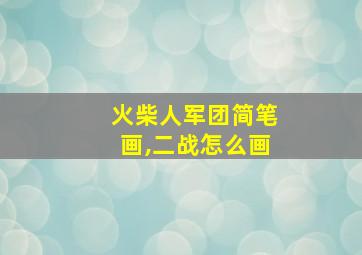 火柴人军团简笔画,二战怎么画